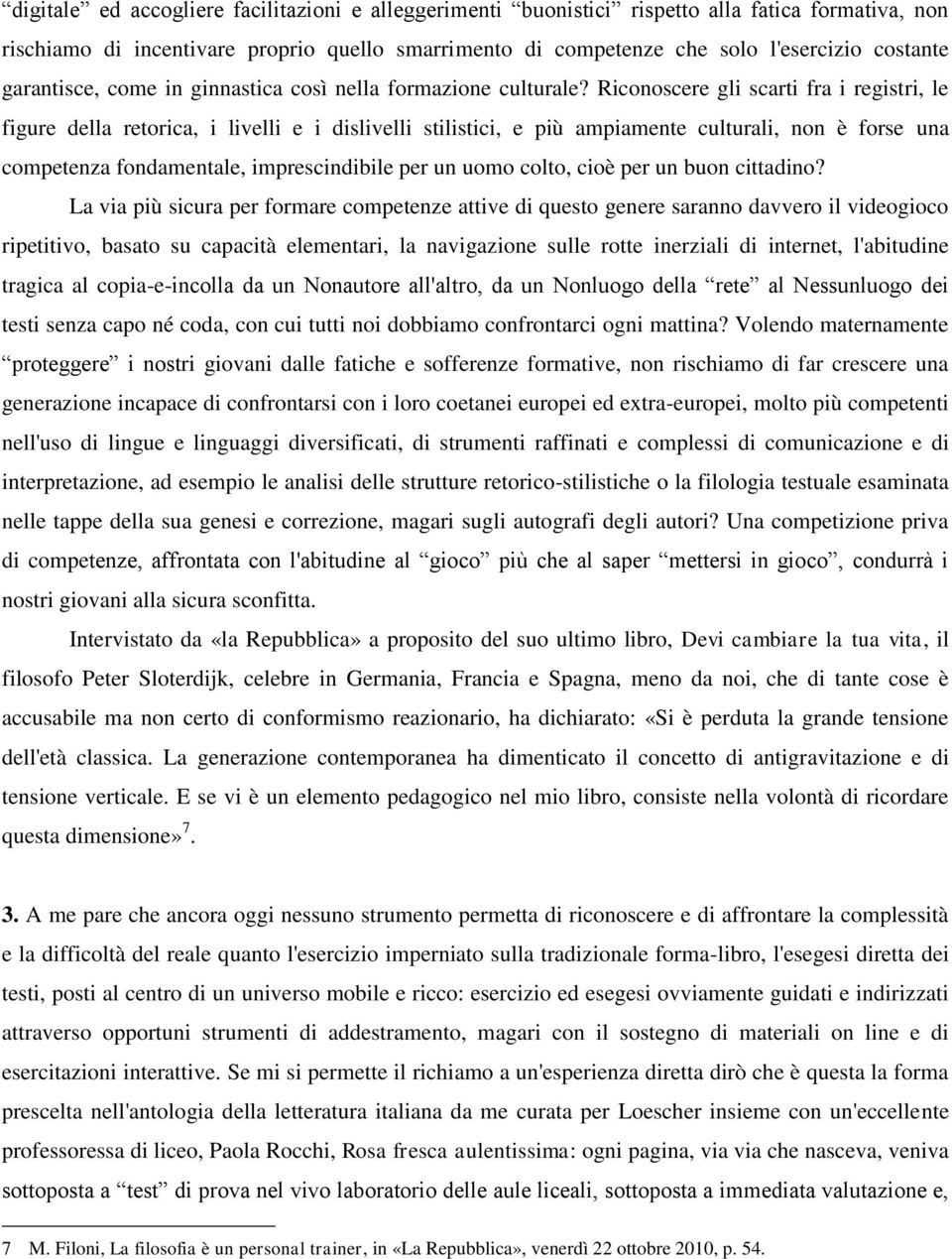 “digitale” ed accogliere facilitazioni e alleggerimenti “buonistici” rispetto alla fatica formativa, non rischiamo di incentivare proprio quello smarrimento di competenze che solo l'esercizio costante garantisce, come in ginnastica così nella formazione culturale? Riconoscere gli scarti fra i registri, le figure della retorica, i livelli e i dislivelli stilistici, e più ampiamente culturali, non è forse una competenza fondamentale, imprescindibile per un uomo colto, cioè per un buon cittadino?

La via più sicura per formare competenze attive di questo genere saranno davvero il videogioco ripetitivo, basato su capacità elementari, la navigazione sulle rotte inerziali di internet, l'abitudine tragica al copia-e-incolla da un Nonautore all'altro, da un Nonluogo della “rete” al Nessunluogo dei testi senza capo né coda, con cui tutti noi dobbiamo confrontarci ogni mattina? Volendo maternamente “proteggere” i nostri giovani dalle fatiche e sofferenze formative, non rischiamo di far crescere una generazione incapace di confrontarsi con i loro coetanei europei ed extra-europei, molto più competenti nell'uso di lingue e linguaggi diversificati, di strumenti raffinati e complessi di comunicazione e di interpretazione, ad esempio le analisi delle strutture retorico-stilistiche o la filologia testuale esaminata nelle tappe della sua genesi e correzione, magari sugli autografi degli autori? Una competizione priva di competenze, affrontata con l'abitudine al “gioco” più che al saper “mettersi in gioco”, condurrà i nostri giovani alla sicura sconfitta.

Intervistato da «la Repubblica» a proposito del suo ultimo libro, Devi cambiare la tua vita, il filosofo Peter Sloterdijk, celebre in Germania, Francia e Spagna, meno da noi, che di tante cose è accusabile ma non certo di conformismo reazionario, ha dichiarato: «Si è perduta la grande tensione dell'età classica. La generazione contemporanea ha dimenticato il concetto di antigravitazione e di tensione verticale. E se vi è un elemento pedagogico nel mio libro, consiste nella volontà di ricordare questa dimensione»$^7$.

3. A me pare che ancora oggi nessuno strumento permetta di riconoscere e di affrontare la complessità e la difficoltà del reale quanto l'esercizio imperniato sulla tradizionale forma-libro, l'esegesi diretta dei testi, posti al centro di un universo mobile e ricco: esercizio ed esegesi ovviamente guidati e indirizzati attraverso opportuni strumenti di addestramento, magari con il sostegno di materiali on line e di esercitazioni interattive. Se mi si permette il richiamo a un'esperienza diretta dirò che è questa la forma prescelta nell'antologia della letteratura italiana da me curata per Loescher insieme con un'eccellente professoressa di liceo, Paola Rocchi, Rosa fresca aulentissima: ogni pagina, via via che nasceva, veniva sottoposta a “test” di prova nel vivo laboratorio delle aule liceali, sottoposta a immediata valutazione e,

7 M. Filoni, La filosofia è un personal trainer, in «La Repubblica», venerdì 22 ottobre 2010, p. 54.